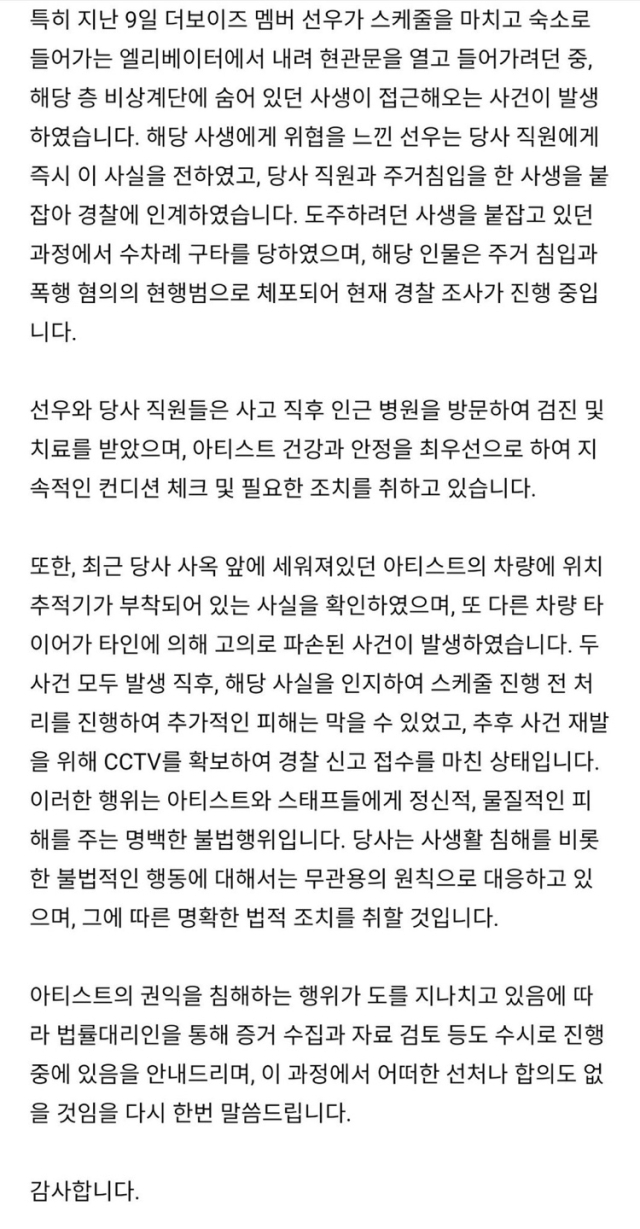 특히 지난 9일 더보이즈 멤버 선우가 스케줄을 마치고 숙소로 들어가는 엘리베이터에서 내려 현관문을 열고 들어가려던 중, 해당 층 비상계단에 숨어 있던 사생이 접근해오는 사건이 발생하였습니다. 해당 사생에게 위협을 느낀 선우는 당사 직원에게 즉시 이 사실을 전하였고, 당사 직원과 주거침입을 한 사생을 붙잡아 경찰에 인계하였습니다. 도주하려던 사생을 붙잡고 있던 과정에서 수차례 구타를 당하였으며, 해당 인물은 주거 침입과 폭행 혐의의 현행범으로 체포되어 현재 경찰 조사가 진행 중입니다.

선우와 당사 직원들은 사고 직후 인근 병원을 방문하여 검진 및 치료를 받았으며, 아티스트 건강과 안정을 최우선으로 하여 지속적인 컨디션 체크 및 필요한 조치를 취하고 있습니다.

또한, 최근 당사 사옥 앞에 세워져있던 아티스트의 차량에 위치 추적기가 부착되어 있는 사실을 확인하였으며, 또 다른 차량 타이어가 타인에 의해 고의로 파손된 사건이 발생하였습니다. 두 사건 모두 발생 직후, 해당 사실을 인지하여 스케줄 진행 전 처리를 진행하여 추가적인 피해는 막을 수 있었고, 추후 사건 재발을 위해 CCTV를 확보하여 경찰 신고 접수를 마친 상태입니다. 이러한 행위는 아티스트와 스태프들에게 정신적, 물질적인 피해를 주는 명백한 불법행위입니다. 당사는 사생활 침해를 비롯한 불법적인 행동에 대해서는 무관용의 원칙으로 대응하고 있으며, 그에 따른 명확한 법적 조치를 취할 것입니다.

아티스트의 권익을 침해하는 행위가 도를 지나치고 있음에 따라 법률대리인을 통해 증거 수집과 자료 검토 등도 수시로 진행 중에 있음을 안내드리며, 이 과정에서 어떠한 선처나 합의도 없을 것임을 다시 한번 말씀드립니다.

감사합니다.